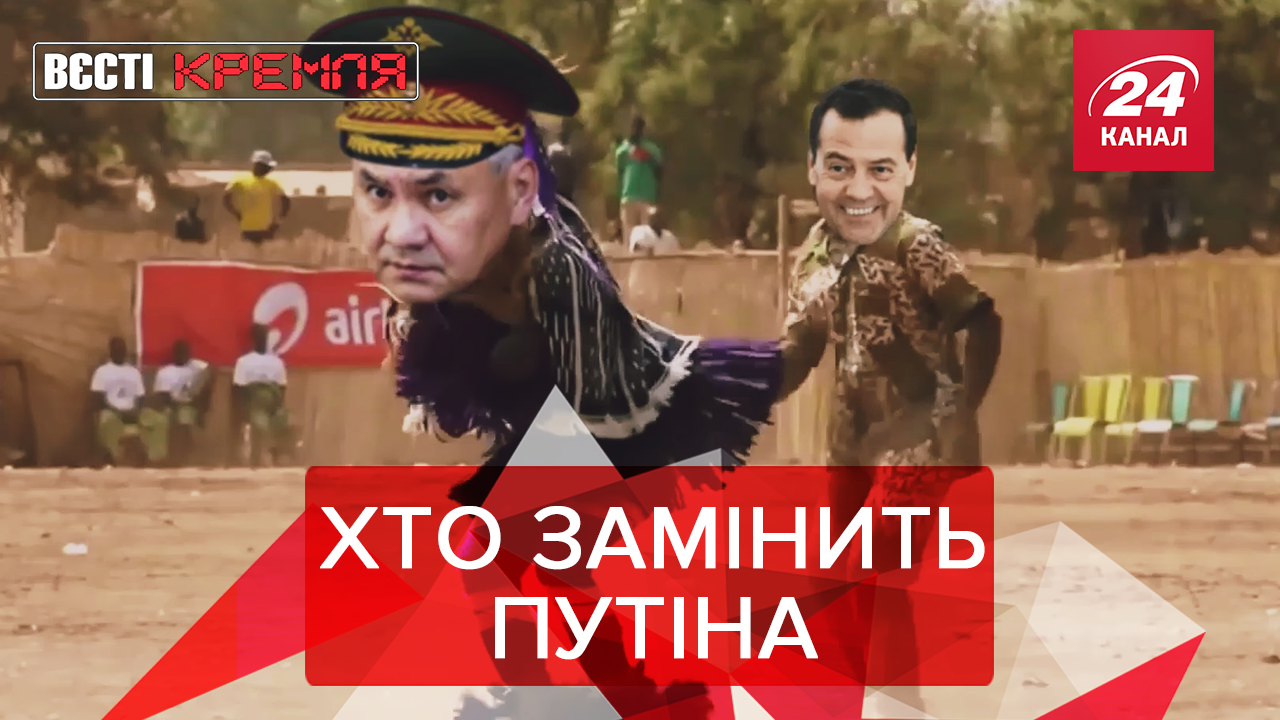 ВЄСТІ КРЕМЛЯ

24 КАНАЛ

air

ХТО ЗАМІНИТЬ ПУТІНА